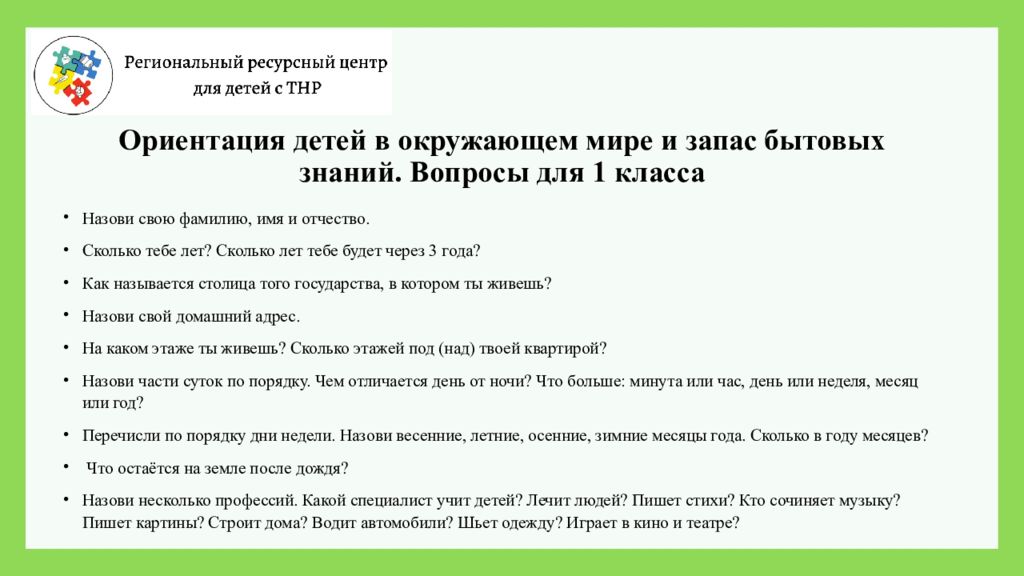 Региональный ресурсный центр для детей с ТНР

Ориентация детей в окружающем мире и запас бытовых знаний. Вопросы для 1 класса

• Назови свою фамилию, имя и отчество.
• Сколько тебе лет? Сколько лет тебе будет через 3 года?
• Как называется столица того государства, в котором ты живешь?
• Назови свой домашний адрес.
• На каком этаже ты живешь? Сколько этажей под (над) твоей квартирой?
• Назови части суток по порядку. Чем отличается день от ночи? Что больше: минута или час, день или неделя, месяц или год?
• Перечисли по порядку дни недели. Назови весенние, летние, осенние, зимние месяцы года. Сколько в году месяцев?
• Что остаётся на земле после дождя?
• Назови несколько профессий. Какой специалист учит детей? Лечит людей? Пишет стихи? Кто сочиняет музыку? Пишет картины? Строит дома? Водит автомобили? Шьет одежду? Играет в кино и театре?